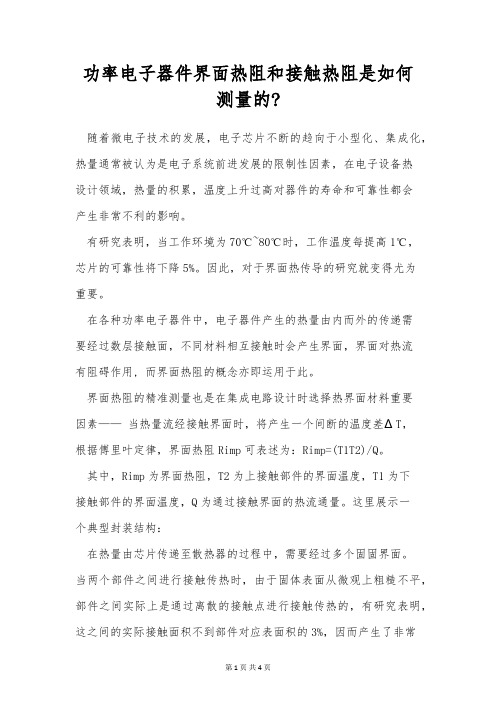 功率电子器件界面热阻和接触热阻是如何测量的?

随着微电子技术的发展，电子芯片不断的趋向于小型化、集成化，热量通常被认为是电子系统前进发展的限制性因素，在电子设备热设计领域，热量的积累，温度上升过高对器件的寿命和可靠性都会产生非常不利的影响。

有研究表明，当工作环境为70℃~80℃时，工作温度每提高1℃，芯片的可靠性将下降5%。因此，对于界面热传导的研究就变得尤为重要。

在各种功率电子器件中，电子器件产生的热量由内而外的传递需要经过数层接触面，不同材料相互接触时会产生界面，界面对热流有阻碍作用，而界面热阻的概念亦即运用于此。

界面热阻的精准测量也是在集成电路设计时选择热界面材料重要因素—— 当热量流经接触界面时，将产生一个间断的温度差ΔT，根据傅里叶定律，界面热阻Rimp可表述为：Rimp=(T1T2)/Q。

其中，Rimp为界面热阻，T2为上接触部件的界面温度，T1为下接触部件的界面温度，Q为通过接触界面的热流通量。这里展示一个典型封装结构：

在热量由芯片传递至散热器的过程中，需要经过多个固固界面。当两个部件之间进行接触传热时，由于固体表面从微观上粗糙不平，部件之间实际上是通过离散的接触点进行接触传热的，有研究表明，这之间的实际接触面积不到部件对应表面积的3%，因而产生了非常

第1页 共4页